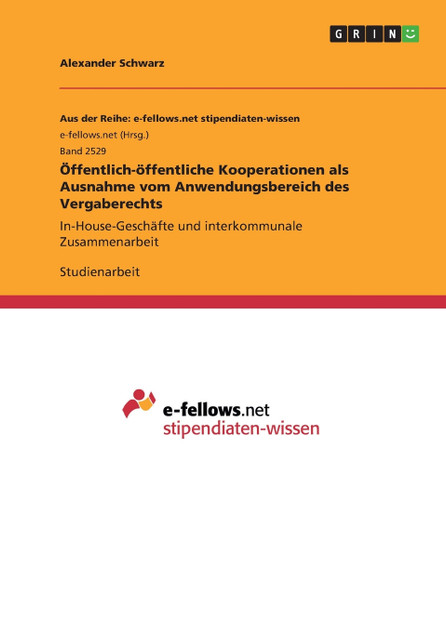 GRIN

Alexander Schwarz

Aus der Reihe: e-fellows.net stipendiaten-wissen

e-fellows.net (Hrsg.)

Band 2529

Öffentlich-öffentliche Kooperationen als Ausnahme vom Anwendungsbereich des Vergaberechts

In-House-Geschäfte und interkommunale Zusammenarbeit

Studienarbeit

e-fellows.net
stipendiaten-wissen